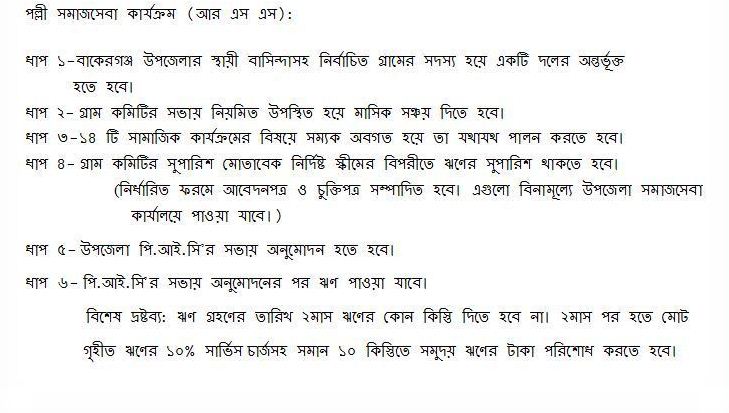 পল্লী সমাজসেবা কার্যক্রম (আর এস এস):

ধাপ ১-বাকেরগঞ্জ উপজেলার স্থায়ী বাসিন্দাসহ নির্বাচিত গ্রামের সদস্য হয়ে একটি দলের অন্তর্ভূক্ত হতে হবে।

ধাপ ২- গ্রাম কমিটির সভায় নিয়মিত উপস্থিত হয়ে মাসিক সঞ্চয় দিতে হবে।

ধাপ ৩-১৪ টি সামাজিক কার্যক্রমের বিষয়ে সম্যক অবগত হয়ে তা যথাযথ পালন করতে হবে।

ধাপ ৪- গ্রাম কমিটির সুপারিশ মোতাবেক নির্দিষ্ট স্কীমের বিপরীতে ঋণের সুপারিশ থাকতে হবে। (নির্ধারিত ফরমে আবেদনপত্র ও চুক্তিপত্র সম্পাদিত হবে। এগুলো বিনামূল্যে উপজেলা সমাজসেবা কার্যালয়ে পাওয়া যাবে।)

ধাপ ৫- উপজেলা পি.আই.সি'র সভায় অনুমোদন হতে হবে।

ধাপ ৬- পি.আই.সি'র সভায় অনুমোদনের পর ঋণ পাওয়া যাবে।

বিশেষ দ্রষ্টব্য: ঋণ গ্রহণের তারিখ ২মাস ঋণের কোন কিস্তি দিতে হবে না। ২মাস পর হতে মোট গৃহীত ঋণের ১০% সার্ভিস চার্জসহ সমান ১০ কিস্তিতে সমুদয় ঋণের টাকা পরিশোধ করতে হবে।